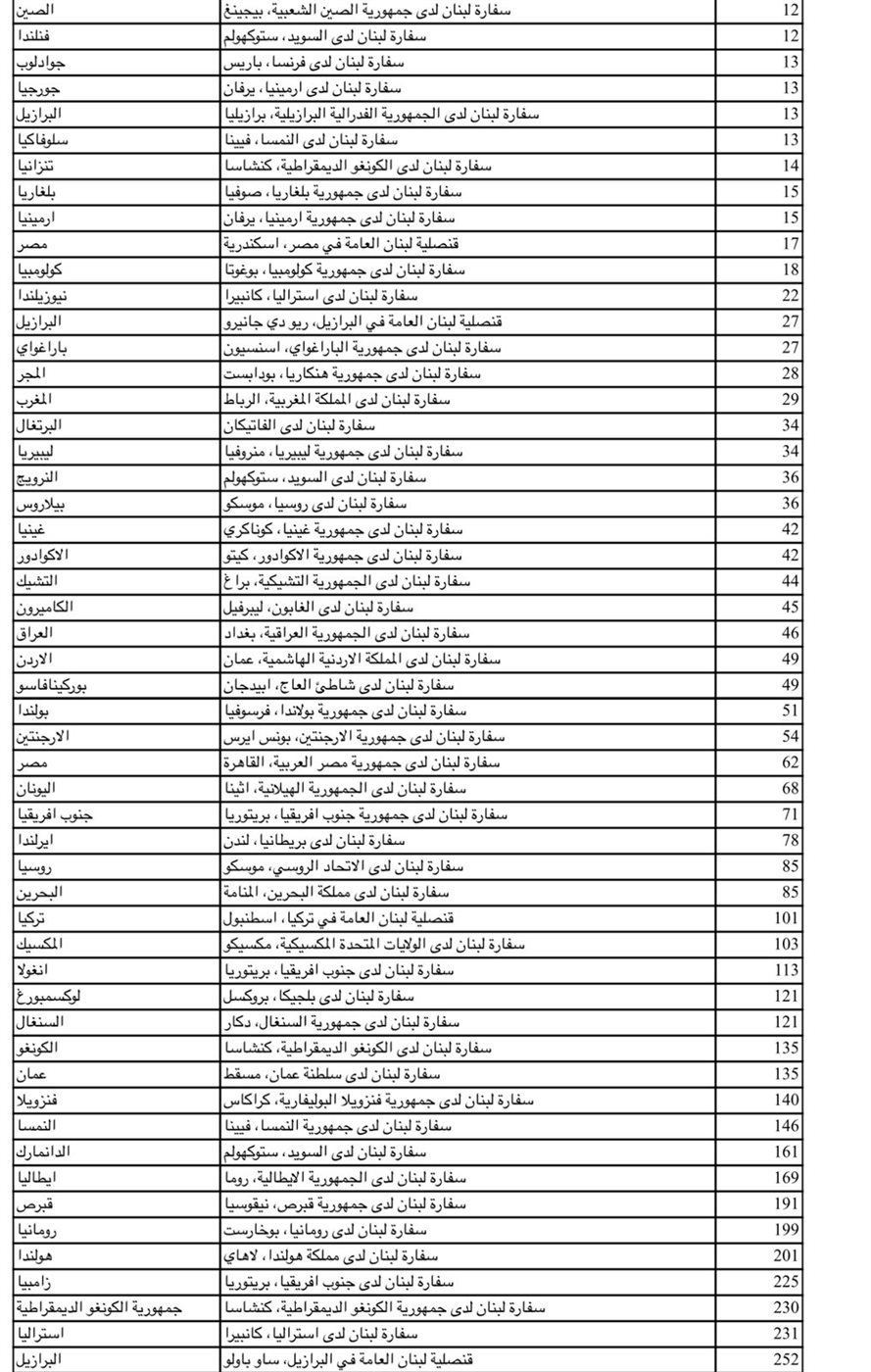 | الصين | سفارة لبنان لدى جمهورية الصين الشعبية، بيجينغ | 12 |
|---|---|---|
| فنلندا | سفارة لبنان لدى السويد، ستوكهولم | 12 |
| جوادلوب | سفارة لبنان لدى فرنسا، باريس | 13 |
| جورجيا | سفارة لبنان لدى ارمينيا، يرفان | 13 |
| البرازيل | سفارة لبنان لدى الجمهورية الفدرالية البرازيلية، برازيليا | 13 |
| سلوفاكيا | سفارة لبنان لدى النمسا، فيينا | 13 |
| تنزانيا | سفارة لبنان لدى الكونغو الديمقراطية، كنشاسا | 14 |
| بلغاريا | سفارة لبنان لدى جمهورية بلغاريا، صوفيا | 15 |
| ارمينيا | سفارة لبنان لدى جمهورية ارمينيا، يرفان | 15 |
| مصر | قنصلية لبنان العامة في مصر، اسكندرية | 17 |
| كولومبيا | سفارة لبنان لدى جمهورية كولومبيا، بوغوتا | 18 |
| نيوزيلندا | سفارة لبنان لدى استراليا، كانبيرا | 22 |
| البرازيل | قنصلية لبنان العامة في البرازيل، ريو دي جانيرو | 27 |
| باراغواي | سفارة لبنان لدى جمهورية الباراغواي، اسنسيون | 27 |
| المجر | سفارة لبنان لدى جمهورية هنكاريا، بودابست | 28 |
| المغرب | سفارة لبنان لدى المملكة المغربية، الرباط | 29 |
| البرتغال | سفارة لبنان لدى الفاتيكان | 34 |
| ليبيريا | سفارة لبنان لدى جمهورية ليبيريا، منروفيا | 34 |
| النرويج | سفارة لبنان لدى السويد، ستوكهولم | 36 |
| بيلاروس | سفارة لبنان لدى روسيا، موسكو | 36 |
| غينيا | سفارة لبنان لدى جمهورية غينيا، كوناكري | 42 |
| الاكوادور | سفارة لبنان لدى جمهورية الاكوادور، كيتو | 42 |
| التشيك | سفارة لبنان لدى الجمهورية التشيكية، براغ | 44 |
| الكاميرون | سفارة لبنان لدى الغابون، ليبرفيل | 45 |
| العراق | سفارة لبنان لدى الجمهورية العراقية، بغداد | 46 |
| الاردن | سفارة لبنان لدى المملكة الاردنية الهاشمية، عمان | 49 |
| بوركينافاسو | سفارة لبنان لدى شاطئ العاج، ابيدجان | 49 |
| بولندا | سفارة لبنان لدى جمهورية بولاندا، فرسوفيا | 51 |
| الارجنتين | سفارة لبنان لدى جمهورية الارجنتين، بونس ايرس | 54 |
| مصر | سفارة لبنان لدى جمهورية مصر العربية، القاهرة | 62 |
| اليونان | سفارة لبنان لدى الجمهورية الهيلانية، اثينا | 68 |
| جنوب افريقيا | سفارة لبنان لدى جمهورية جنوب افريقيا، بريتوريا | 71 |
| ايرلندا | سفارة لبنان لدى بريطانيا، لندن | 78 |
| روسيا | سفارة لبنان لدى الاتحاد الروسي، موسكو | 85 |
| البحرين | سفارة لبنان لدى مملكة البحرين، المنامة | 85 |
| تركيا | قنصلية لبنان العامة في تركيا، اسطنبول | 101 |
| المكسيك | سفارة لبنان لدى الولايات المتحدة المكسيكية، مكسيكو | 103 |
| انغولا | سفارة لبنان لدى جنوب افريقيا، بريتوريا | 113 |
| لوكسمبورغ | سفارة لبنان لدى بلجيكا، بروكسل | 121 |
| السنغال | سفارة لبنان لدى جمهورية السنغال، دكار | 121 |
| الكونغو | سفارة لبنان لدى الكونغو الديمقراطية، كنشاسا | 135 |
| عمان | سفارة لبنان لدى سلطنة عمان، مسقط | 135 |
| فنزويلا | سفارة لبنان لدى جمهورية فنزويلا البوليفارية، كراكاس | 140 |
| النمسا | سفارة لبنان لدى جمهورية النمسا، فيينا | 146 |
| الدانمارك | سفارة لبنان لدى السويد، ستوكهولم | 161 |
| ايطاليا | سفارة لبنان لدى الجمهورية الايطالية، روما | 169 |
| قبرص | سفارة لبنان لدى جمهورية قبرص، نيقوسيا | 191 |
| رومانيا | سفارة لبنان لدى رومانيا، بوخارست | 199 |
| هولندا | سفارة لبنان لدى مملكة هولندا، لاهاي | 201 |
| زامبيا | سفارة لبنان لدى جنوب افريقيا، بريتوريا | 225 |
| جمهورية الكونغو الديمقراطية | سفارة لبنان لدى جمهورية الكونغو الديمقراطية، كنشاسا | 230 |
| استراليا | سفارة لبنان لدى استراليا، كانبيرا | 231 |
| البرازيل | قنصلية لبنان العامة في البرازيل، ساو باولو | 252 |